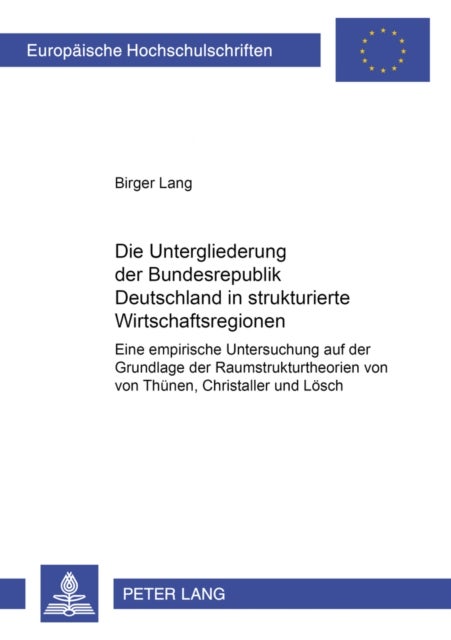 Europäische Hochschulschriften

Birger Lang

Die Untergliederung der Bundesrepublik Deutschland in strukturierte Wirtschaftsregionen

Eine empirische Untersuchung auf der Grundlage der Raumstrukturtheorien von von Thünen, Christaller und Lösch

PETER LANG